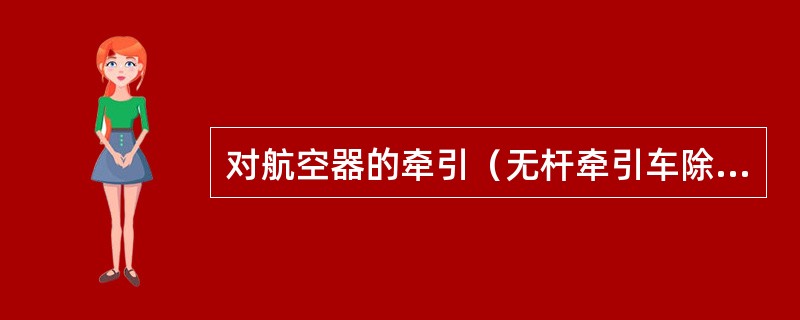 对航空器的牵引（无杆牵引车除...